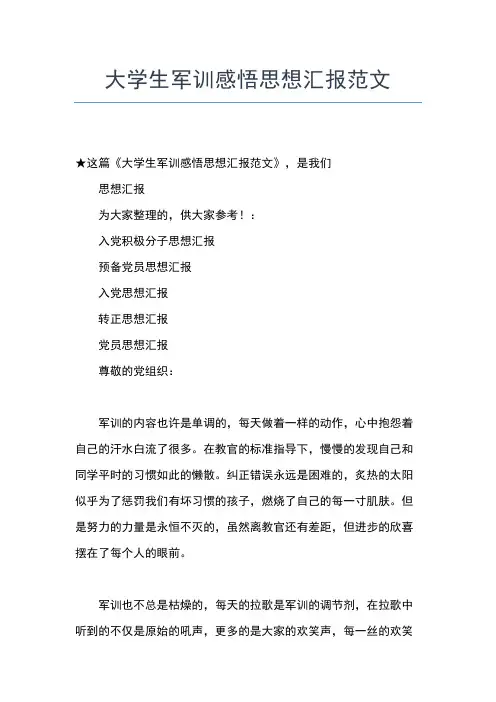 大学生军训感悟思想汇报范文

★这篇《大学生军训感悟思想汇报范文》，是我们

思想汇报

为大家整理的，供大家参考！：

入党积极分子思想汇报

预备党员思想汇报

入党思想汇报

转正思想汇报

党员思想汇报

尊敬的党组织：

军训的内容也许是单调的，每天做着一样的动作，心中抱怨着自己的汗水白流了很多。在教官的标准指导下，慢慢的发现自己和同学平时的习惯如此的懒散。纠正错误永远是困难的，炙热的太阳似乎为了惩罚我们有坏习惯的孩子，燃烧了自己的每一寸肌肤。但是努力的力量是永恒不灭的，虽然离教官还有差距，但进步的欣喜摆在了每个人的眼前。

军训也不总是枯燥的，每天的拉歌是军训的调节剂，在拉歌中听到的不仅是原始的吼声，更多的是大家的欢笑声，每一丝的欢笑